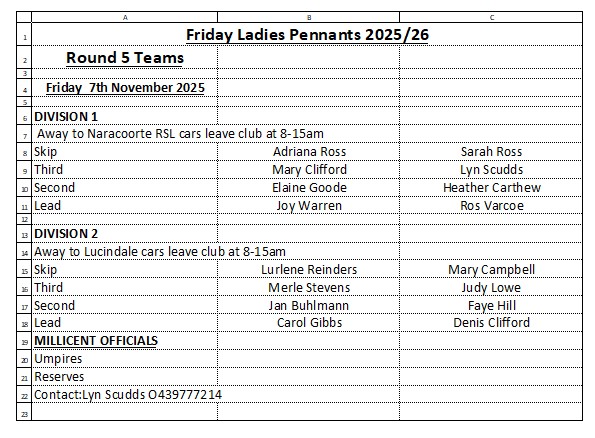 | | A | B | C |
|---|---|---|---|
| 1 | Friday Ladies Pennants 2025/26 | | |
| 2 | Round 5 Teams | | |
| 3 | | | |
| 4 | Friday 7th November 2025 | | |
| 5 | | | |
| 6 | DIVISION 1 | | |
| 7 | Away to Naracoorte RSL cars leave club at 8-15am | | |
| 8 | Skip | Adriana Ross | Sarah Ross |
| 9 | Third | Mary Clifford | Lyn Scudds |
| 10 | Second | Elaine Goode | Heather Carthew |
| 11 | Lead | Joy Warren | Ros Varcoe |
| 12 | | | |
| 13 | DIVISION 2 | | |
| 14 | Away to Lucindale cars leave club at 8-15am | | |
| 15 | Skip | Lurlene Reinders | Mary Campbell |
| 16 | Third | Merle Stevens | Judy Lowe |
| 17 | Second | Jan Buhlmann | Faye Hill |
| 18 | Lead | Carol Gibbs | Denis Clifford |
| 19 | MILLICENT OFFICIALS | | |
| 20 | Umpires | | |
| 21 | Reserves | | |
| 22 | Contact:Lyn Scudds O439777214 | | |
| 23 | | | |